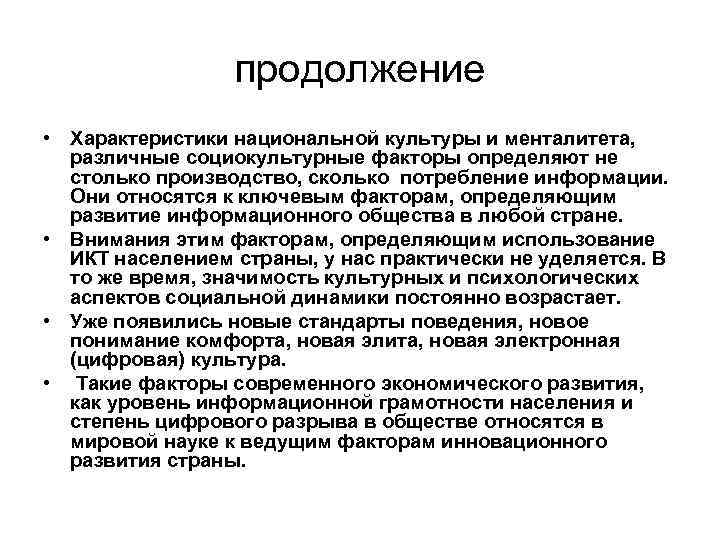 продолжение

• Характеристики национальной культуры и менталитета, различные социокультурные факторы определяют не столько производство, сколько потребление информации. Они относятся к ключевым факторам, определяющим развитие информационного общества в любой стране.
• Внимания этим факторам, определяющим использование ИКТ населением страны, у нас практически не уделяется. В то же время, значимость культурных и психологических аспектов социальной динамики постоянно возрастает.
• Уже появились новые стандарты поведения, новое понимание комфорта, новая элита, новая электронная (цифровая) культура.
• Такие факторы современного экономического развития, как уровень информационной грамотности населения и степень цифрового разрыва в обществе относятся в мировой науке к ведущим факторам инновационного развития страны.